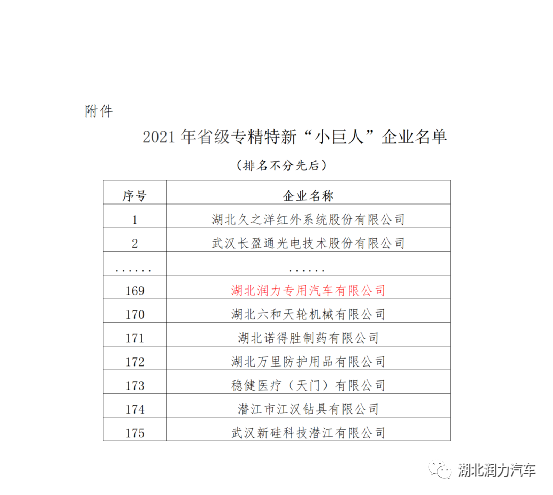 附件

2021 年省级专精特新“小巨人”企业名单

（排名不分先后）

| 序号 | 企业名称 |
|---|---|
| 1 | 湖北久之洋红外系统股份有限公司 |
| 2 | 武汉长盈通光电技术股份有限公司 |
| ...... | ...... |
| 169 | 湖北润力专用汽车有限公司 |
| 170 | 湖北六和天轮机械有限公司 |
| 171 | 湖北诺得胜制药有限公司 |
| 172 | 湖北万里防护用品有限公司 |
| 173 | 稳健医疗（天门）有限公司 |
| 174 | 潜江市江汉钻具有限公司 |
| 175 | 武汉新硅科技潜江有限公司 |

湖北润力汽车